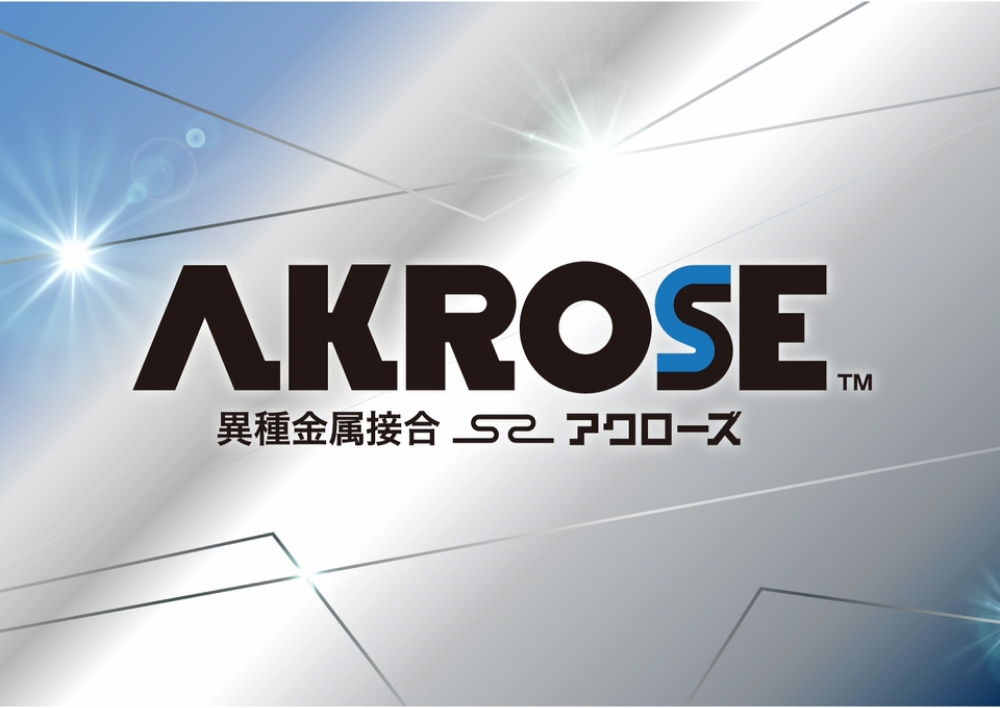 AKROSE™
異種金属接合 アクローズ